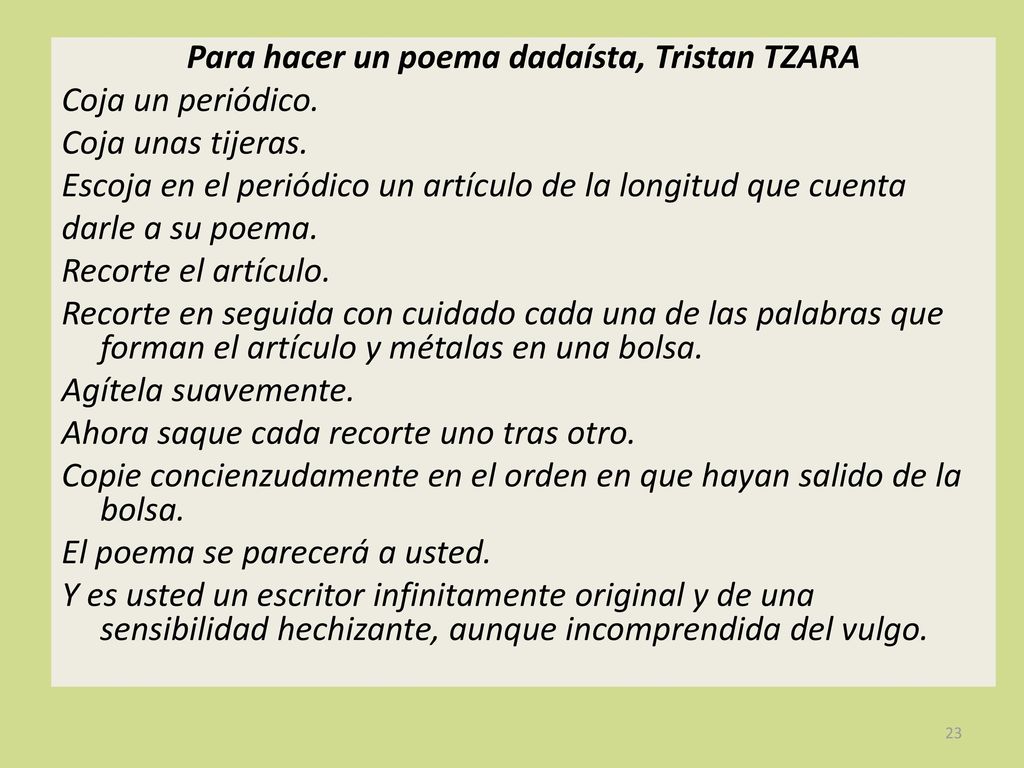 Para hacer un poema dadaísta, Tristan TZARA

Coja un periódico.

Coja unas tijeras.

Escoja en el periódico un artículo de la longitud que cuenta darle a su poema.

Recorte el artículo.

Recorte en seguida con cuidado cada una de las palabras que forman el artículo y métalas en una bolsa.

Agítela suavemente.

Ahora saque cada recorte uno tras otro.

Copie concienzudamente en el orden en que hayan salido de la bolsa.

El poema se parecerá a usted.

Y es usted un escritor infinitamente original y de una sensibilidad hechizante, aunque incomprendida del vulgo.

23